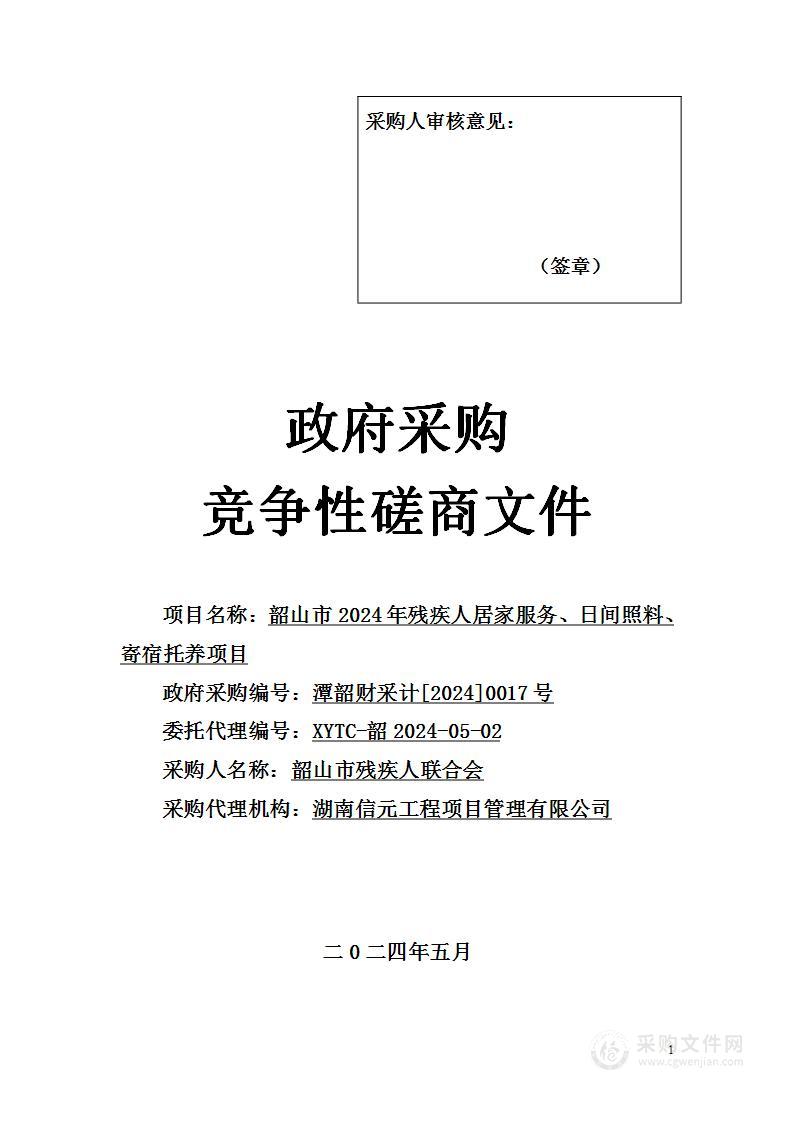 采购人审核意见：

（签章）

政府采购
竞争性磋商文件

项目名称：韶山市 2024 年残疾人居家服务、日间照料、寄宿托养项目

政府采购编号：潭韶财采计[2024]0017 号

委托代理编号：XYTC-韶 2024-05-02

采购人名称：韶山市残疾人联合会

采购代理机构：湖南信元工程项目管理有限公司

二 0 二四年五月

1

采购文件网
www.cgwenjian.com